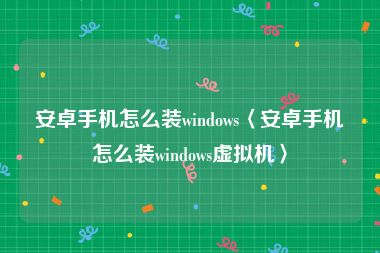 安卓手机怎么装windows〈安卓手机怎么装windows虚拟机〉